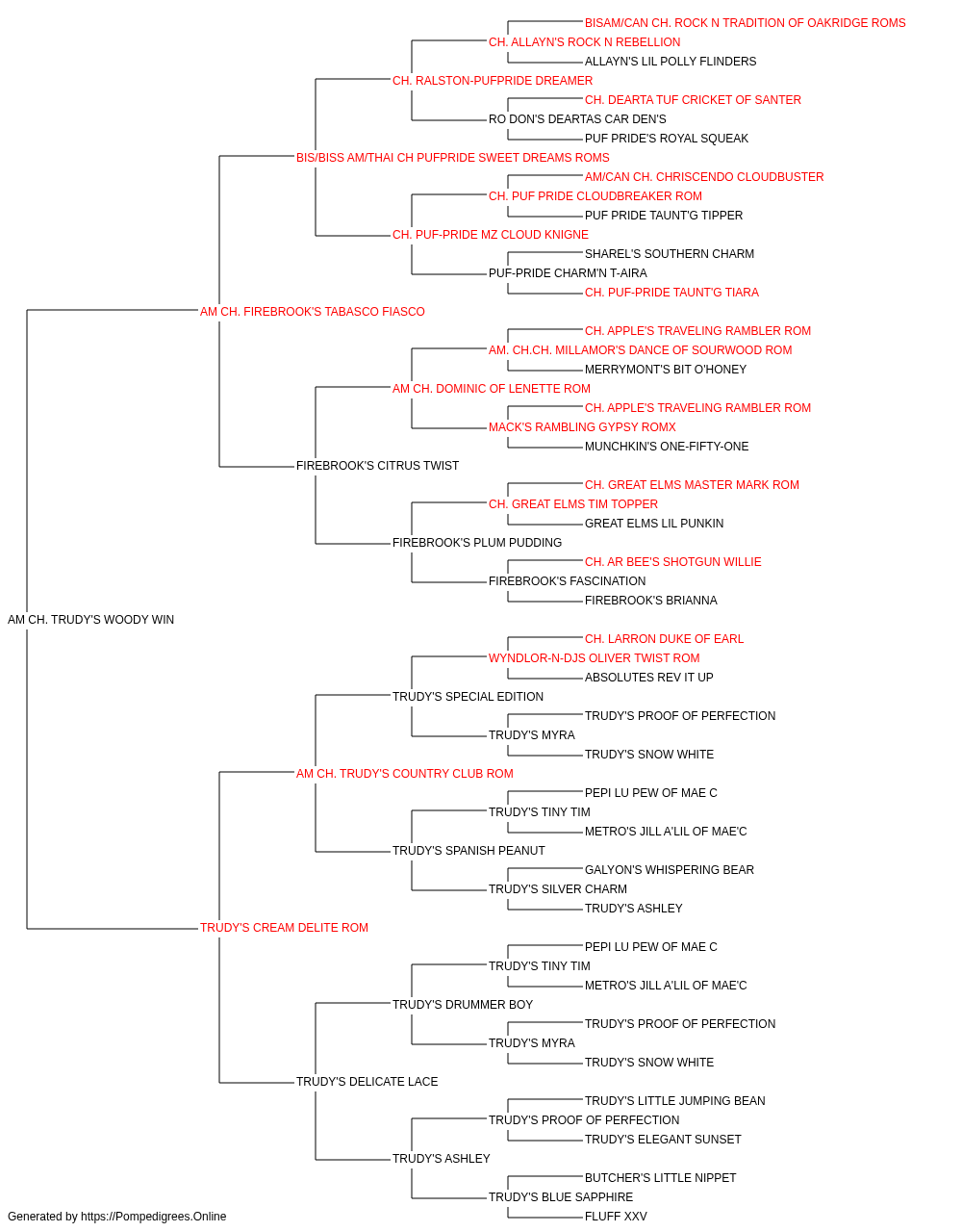 BISAM/CAN CH. ROCK N TRADITION OF OAKRIDGE ROMS
CH. ALLAYN'S ROCK N REBELLION
ALLAYN'S LIL POLLY FLINDERS
CH. RALSTON-PUFPRIDE DREAMER
CH. DEARTA TUF CRICKET OF SANTER
RO DON'S DEARTAS CAR DEN'S
PUF PRIDE'S ROYAL SQUEAK
BIS/BISS AM/THAI CH PUFPRIDE SWEET DREAMS ROMS
AM/CAN CH. CHRISCENDO CLOUDBUSTER
CH. PUF PRIDE CLOUDBREAKER ROM
PUF PRIDE TAUNT'G TIPPER
CH. PUF-PRIDE MZ CLOUD KNIGNE
SHAREL'S SOUTHERN CHARM
PUF-PRIDE CHARM'N T-AIRA
CH. PUF-PRIDE TAUNT'G TIARA
AM CH. FIREBROOK'S TABASCO FIASCO
CH. APPLE'S TRAVELING RAMBLER ROM
AM. CH.CH. MILLAMOR'S DANCE OF SOURWOOD ROM
MERRYMONT'S BIT O'HONEY
AM CH. DOMINIC OF LENETTE ROM
CH. APPLE'S TRAVELING RAMBLER ROM
MACK'S RAMBLING GYPSY ROMX
MUNCHKIN'S ONE-FIFTY-ONE
FIREBROOK'S CITRUS TWIST
CH. GREAT ELMS MASTER MARK ROM
CH. GREAT ELMS TIM TOPPER
GREAT ELMS LIL PUNKIN
FIREBROOK'S PLUM PUDDING
CH. AR BEE'S SHOTGUN WILLIE
FIREBROOK'S FASCINATION
FIREBROOK'S BRIANNA
AM CH. TRUDY'S WOODY WIN
CH. LARRON DUKE OF EARL
WYNDLOR-N-DJS OLIVER TWIST ROM
ABSOLUTES REV IT UP
TRUDY'S SPECIAL EDITION
TRUDY'S PROOF OF PERFECTION
TRUDY'S MYRA
TRUDY'S SNOW WHITE
AM CH. TRUDY'S COUNTRY CLUB ROM
PEPI LU PEW OF MAE C
TRUDY'S TINY TIM
METRO'S JILL A'LIL OF MAE'C
TRUDY'S SPANISH PEANUT
GALYON'S WHISPERING BEAR
TRUDY'S SILVER CHARM
TRUDY'S ASHLEY
TRUDY'S CREAM DELITE ROM
PEPI LU PEW OF MAE C
TRUDY'S TINY TIM
METRO'S JILL A'LIL OF MAE'C
TRUDY'S DRUMMER BOY
TRUDY'S PROOF OF PERFECTION
TRUDY'S MYRA
TRUDY'S SNOW WHITE
TRUDY'S DELICATE LACE
TRUDY'S LITTLE JUMPING BEAN
TRUDY'S PROOF OF PERFECTION
TRUDY'S ELEGANT SUNSET
TRUDY'S ASHLEY
BUTCHER'S LITTLE NIPPET
TRUDY'S BLUE SAPPHIRE
FLUFF XXV
Generated by https://Pompedigrees.Online